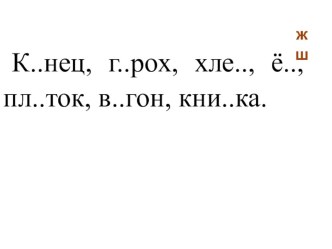 ж
ш

К..нец, г..рох, хле.., ё..,
пл..ток, в..гон, кни..ка.